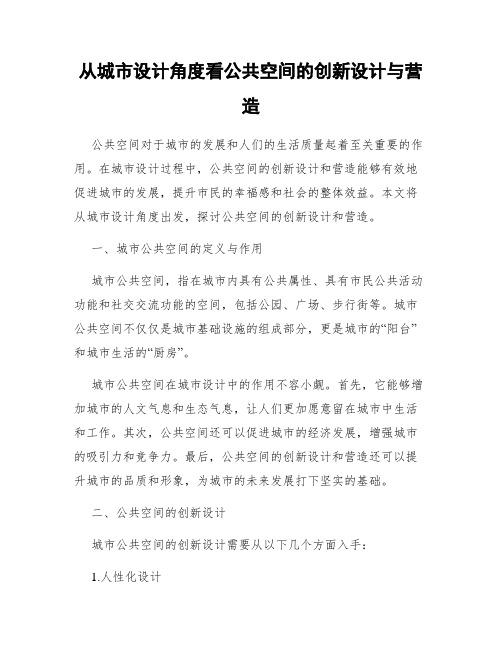 从城市设计角度看公共空间的创新设计与营造

公共空间对于城市的发展和人们的生活质量起着至关重要的作用。在城市设计过程中，公共空间的创新设计和营造能够有效地促进城市的发展，提升市民的幸福感和社会的整体效益。本文将从城市设计角度出发，探讨公共空间的创新设计和营造。

一、城市公共空间的定义与作用

城市公共空间，指在城市内具有公共属性、具有市民公共活动功能和社交交流功能的空间，包括公园、广场、步行街等。城市公共空间不仅仅是城市基础设施的组成部分，更是城市的“阳台”和城市生活的“厨房”。

城市公共空间在城市设计中的作用不容小觑。首先，它能够增加城市的人文气息和生态气息，让人们更加愿意留在城市中生活和工作。其次，公共空间还可以促进城市的经济发展，增强城市的吸引力和竞争力。最后，公共空间的创新设计和营造还可以提升城市的品质和形象，为城市的未来发展打下坚实的基础。

二、公共空间的创新设计

城市公共空间的创新设计需要从以下几个方面入手：

1.人性化设计